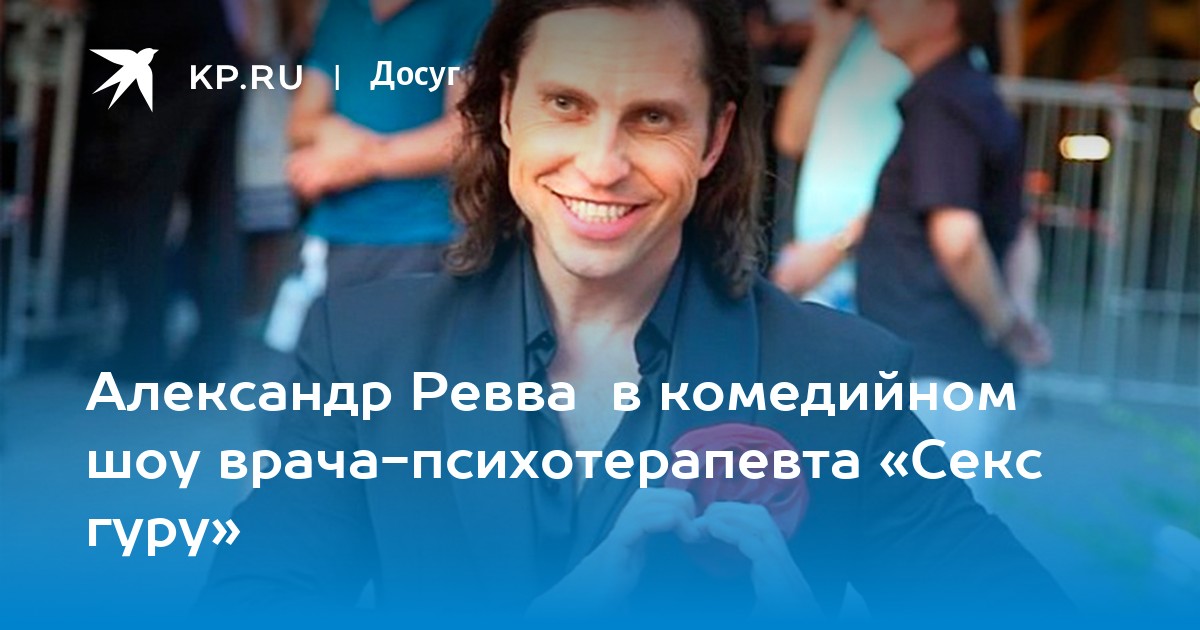 KP.RU | Досуг

Александр Ревва  в комедийном шоу врача-психотерапевта «Секс гуру»